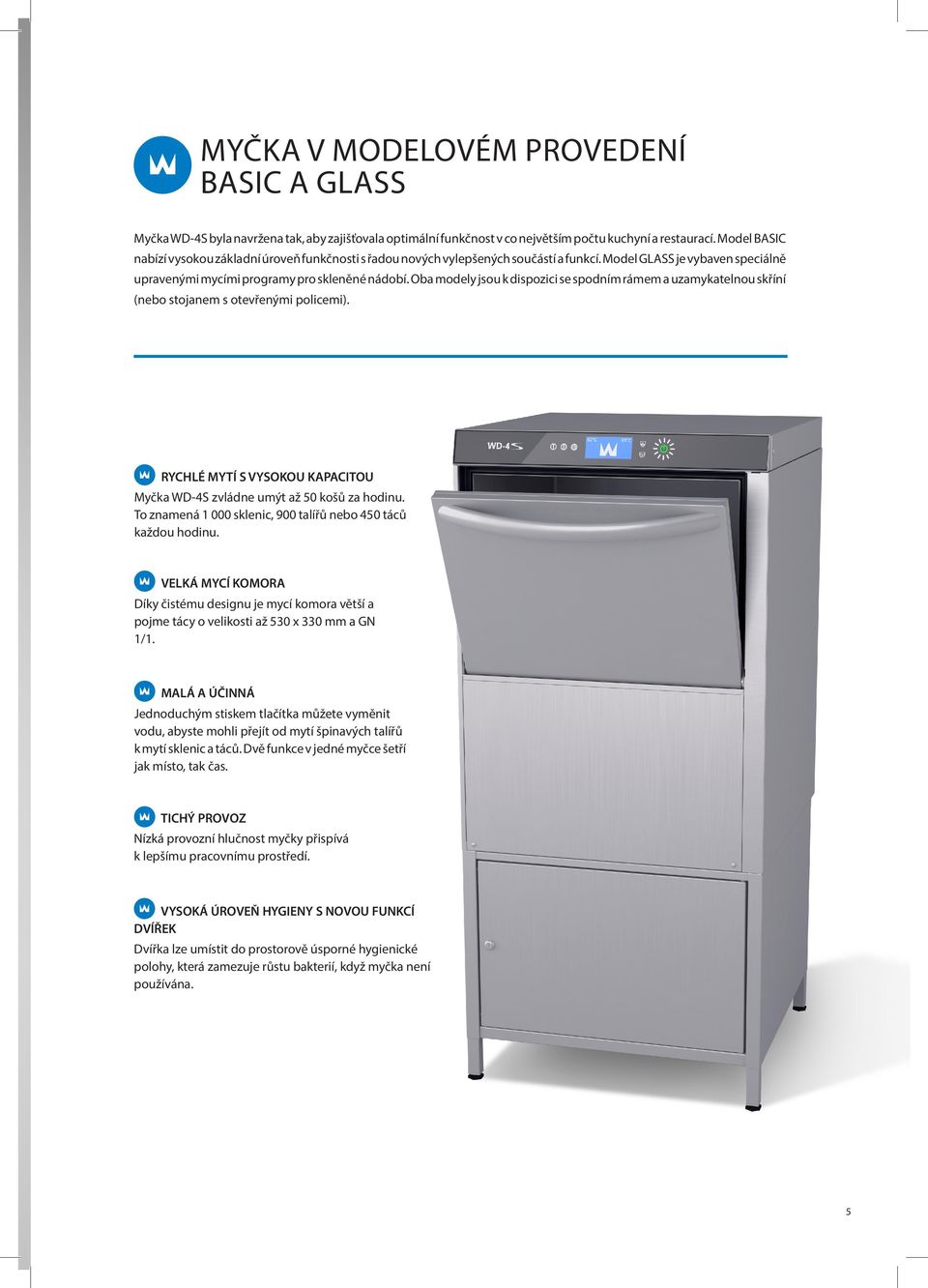 MYČKA V MODELOVÉM PROVEDENÍ BASIC A GLASS

Myčka WD-4S byla navržena tak, aby zajišťovala optimální funkčnost v co největším počtu kuchyní a restaurací. Model BASIC nabízí vysokou základní úroveň funkčnosti s řadou nových vylepšených součástí a funkcí. Model GLASS je vybaven speciálně upravenými mycími programy pro skleněné nádobí. Oba modely jsou k dispozici se spodním rámem a uzamykatelnou skříní (nebo stojanem s otevřenými policemi).

WD-4S

RYCHLÉ MYTÍ S VYSOKOU KAPACITOU
Myčka WD-4S zvládne umýt až 50 košů za hodinu. To znamená 1 000 sklenic, 900 talířů nebo 450 táců každou hodinu.

VELKÁ MYCÍ KOMORA
Díky čistému designu je mycí komora větší a pojme tácy o velikosti až 530 x 330 mm a GN 1/1.

MALÁ A ÚČINNÁ
Jednoduchým stiskem tlačítka můžete vyměnit vodu, abyste mohli přejít od mytí špinavých talířů k mytí sklenic a táců. Dvě funkce v jedné myčce šetří jak místo, tak čas.

TICHÝ PROVOZ
Nízká provozní hlučnost myčky přispívá k lepšímu pracovnímu prostředí.

VYSOKÁ ÚROVEŇ HYGIENY S NOVOU FUNKCÍ DVÍŘEK
Dvířka lze umístit do prostorově úsporné hygienické polohy, která zamezuje růstu bakterií, když myčka není používána.

5